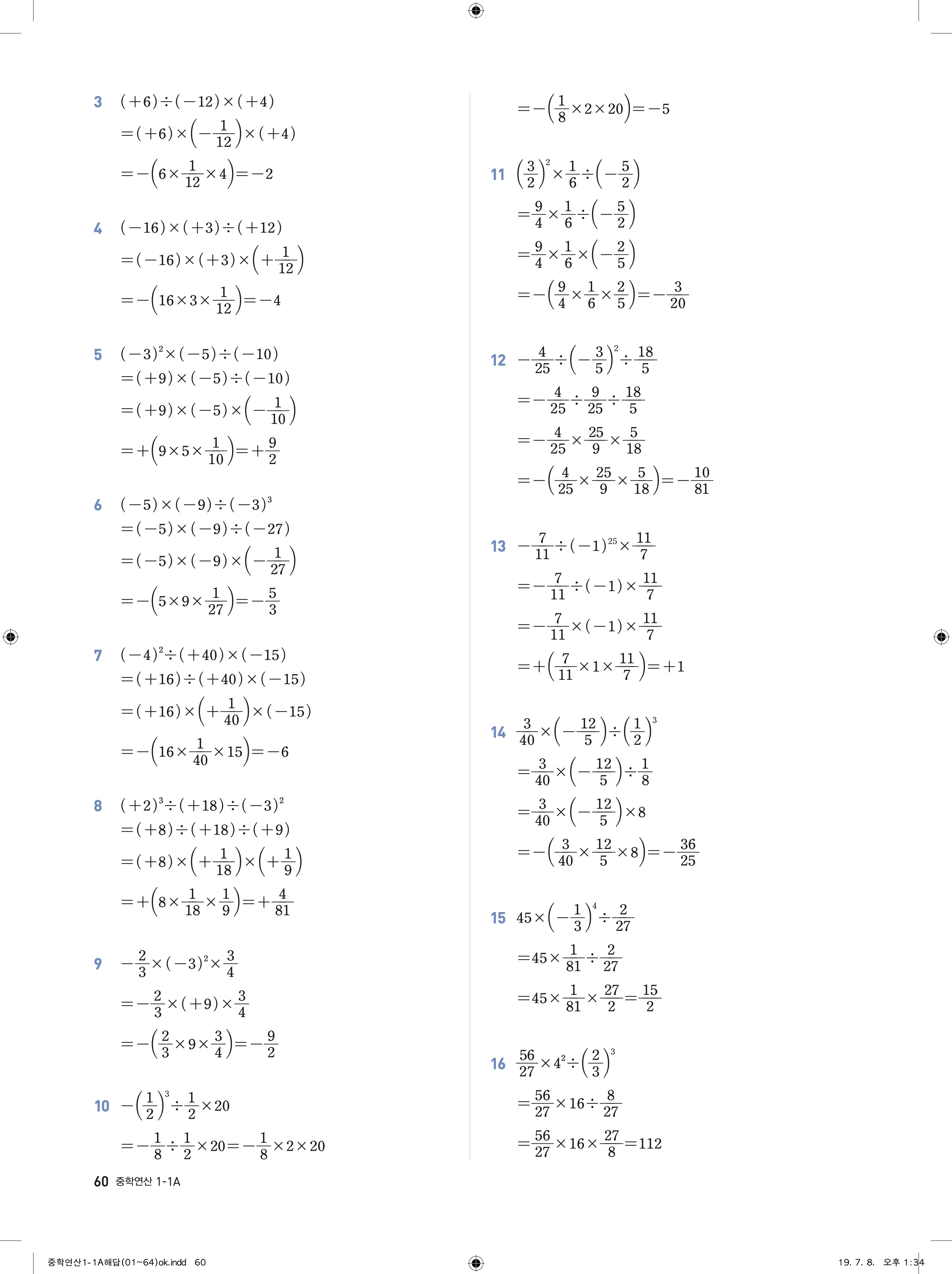 3 $(+6)\div(-12)\times(+4)$
$=(+6)\times\left(-\frac{1}{12}\right)\times(+4)$
$=-\left(6\times\frac{1}{12}\times4\right)=-2$

4 $(-16)\times(+3)\div(+12)$
$=(-16)\times(+3)\times\left(+\frac{1}{12}\right)$
$=-\left(16\times3\times\frac{1}{12}\right)=-4$

5 $(-3)^2\times(-5)\div(-10)$
$=(+9)\times(-5)\div(-10)$
$=(+9)\times(-5)\times\left(-\frac{1}{10}\right)$
$=+\left(9\times5\times\frac{1}{10}\right)=+\frac{9}{2}$

6 $(-5)\times(-9)\div(-3)^3$
$=(-5)\times(-9)\div(-27)$
$=(-5)\times(-9)\times\left(-\frac{1}{27}\right)$
$=-\left(5\times9\times\frac{1}{27}\right)=-\frac{5}{3}$

7 $(-4)^2\div(+40)\times(-15)$
$=(+16)\div(+40)\times(-15)$
$=(+16)\times\left(+\frac{1}{40}\right)\times(-15)$
$=-\left(16\times\frac{1}{40}\times15\right)=-6$

8 $(+2)^3\div(+18)\div(-3)^2$
$=(+8)\div(+18)\div(+9)$
$=(+8)\times\left(+\frac{1}{18}\right)\times\left(+\frac{1}{9}\right)$
$=+\left(8\times\frac{1}{18}\times\frac{1}{9}\right)=+\frac{4}{81}$

9 $-\frac{2}{3}\times(-3)^2\times\frac{3}{4}$
$=-\frac{2}{3}\times(+9)\times\frac{3}{4}$
$=-\left(\frac{2}{3}\times9\times\frac{3}{4}\right)=-\frac{9}{2}$

10 $-\left(\frac{1}{2}\right)^3\div\frac{1}{2}\times20$
$=-\frac{1}{8}\div\frac{1}{2}\times20=-\frac{1}{8}\times2\times20$
$=-\left(\frac{1}{8}\times2\times20\right)=-5$

11 $\left(\frac{3}{2}\right)^2\times\frac{1}{6}\div\left(-\frac{5}{2}\right)$
$=\frac{9}{4}\times\frac{1}{6}\div\left(-\frac{5}{2}\right)$
$=\frac{9}{4}\times\frac{1}{6}\times\left(-\frac{2}{5}\right)$
$=-\left(\frac{9}{4}\times\frac{1}{6}\times\frac{2}{5}\right)=-\frac{3}{20}$

12 $-\frac{4}{25}\div\left(-\frac{3}{5}\right)^2\div\frac{18}{5}$
$=-\frac{4}{25}\div\frac{9}{25}\div\frac{18}{5}$
$=-\frac{4}{25}\times\frac{25}{9}\times\frac{5}{18}$
$=-\left(\frac{4}{25}\times\frac{25}{9}\times\frac{5}{18}\right)=-\frac{10}{81}$

13 $-\frac{7}{11}\div(-1)^{25}\times\frac{11}{7}$
$=-\frac{7}{11}\div(-1)\times\frac{11}{7}$
$=-\frac{7}{11}\times(-1)\times\frac{11}{7}$
$=+\left(\frac{7}{11}\times1\times\frac{11}{7}\right)=+1$

14 $\frac{3}{40}\times\left(-\frac{12}{5}\right)\div\left(\frac{1}{2}\right)^3$
$=\frac{3}{40}\times\left(-\frac{12}{5}\right)\div\frac{1}{8}$
$=\frac{3}{40}\times\left(-\frac{12}{5}\right)\times8$
$=-\left(\frac{3}{40}\times\frac{12}{5}\times8\right)=-\frac{36}{25}$

15 $45\times\left(-\frac{1}{3}\right)^4\div\frac{2}{27}$
$=45\times\frac{1}{81}\div\frac{2}{27}$
$=45\times\frac{1}{81}\times\frac{27}{2}=\frac{15}{2}$

16 $\frac{56}{27}\times4^2\div\left(\frac{2}{3}\right)^3$
$=\frac{56}{27}\times16\div\frac{8}{27}$
$=\frac{56}{27}\times16\times\frac{27}{8}=112$

60 중학연산 1-1A

중학연산1-1A해답(01~64)ok.indd 60
19. 7. 8. 오후 1:34